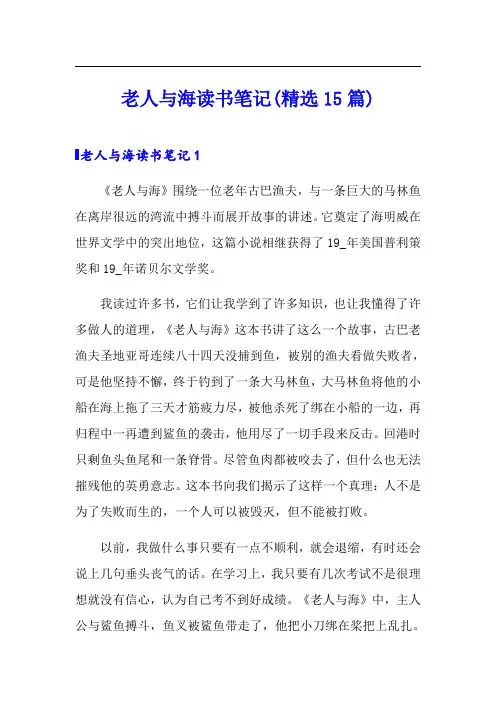 老人与海读书笔记(精选15篇)

老人与海读书笔记1

《老人与海》围绕一位老年古巴渔夫，与一条巨大的马林鱼在离岸很远的湾流中搏斗而展开故事的讲述。它奠定了海明威在世界文学中的突出地位，这篇小说相继获得了19_年美国普利策奖和19_年诺贝尔文学奖。

我读过许多书，它们让我学到了许多知识，也让我懂得了许多做人的道理，《老人与海》这本书讲了这么一个故事，古巴老渔夫圣地亚哥连续八十四天没捕到鱼，被别的渔夫看做失败者，可是他坚持不懈，终于钓到了一条大马林鱼，大马林鱼将他的小船在海上拖了三天才筋疲力尽，被他杀死了绑在小船的一边，再归程中一再遭到鲨鱼的袭击，他用尽了一切手段来反击。回港时只剩鱼头鱼尾和一条脊骨。尽管鱼肉都被咬去了，但什么也无法摧残他的英勇意志。这本书向我们揭示了这样一个真理：人不是为了失败而生的，一个人可以被毁灭，但不能被打败。

以前，我做什么事只要有一点不顺利，就会退缩，有时还会说上几句垂头丧气的话。在学习上，我只要有几次考试不是很理想就没有信心，认为自己考不到好成绩。《老人与海》中，主人公与鲨鱼搏斗，鱼叉被鲨鱼带走了，他把小刀绑在桨把上乱扎。